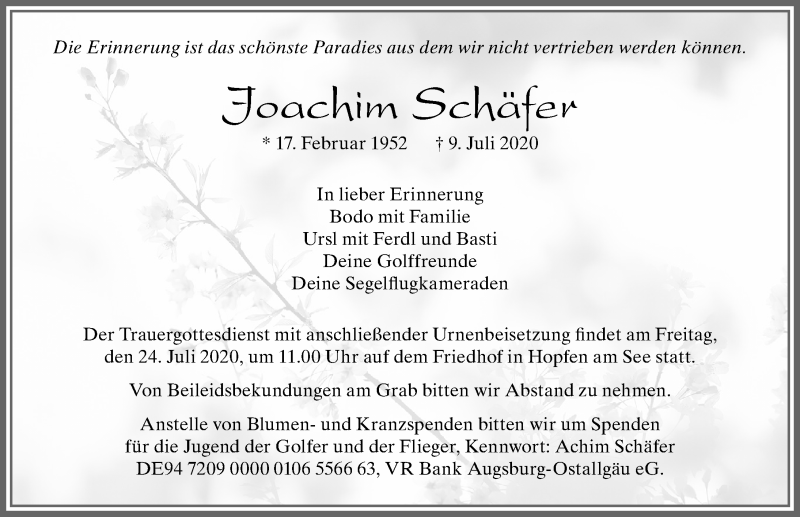 Die Erinnerung ist das schönste Paradies aus dem wir nicht vertrieben werden können.

Joachim Schäfer

* 17. Februar 1952 † 9. Juli 2020

In lieber Erinnerung
Bodo mit Familie
Ursl mit Ferdl und Basti
Deine Golffreunde
Deine Segelflugkameraden

Der Trauergottesdienst mit anschließender Urnenbeisetzung findet am Freitag, den 24. Juli 2020, um 11.00 Uhr auf dem Friedhof in Hopfen am See statt.

Von Beileidsbekundungen am Grab bitten wir Abstand zu nehmen.

Anstelle von Blumen- und Kranzspenden bitten wir um Spenden für die Jugend der Golfer und der Flieger, Kennwort: Achim Schäfer DE94 7209 0000 0106 5566 63, VR Bank Augsburg-Ostallgäu eG.